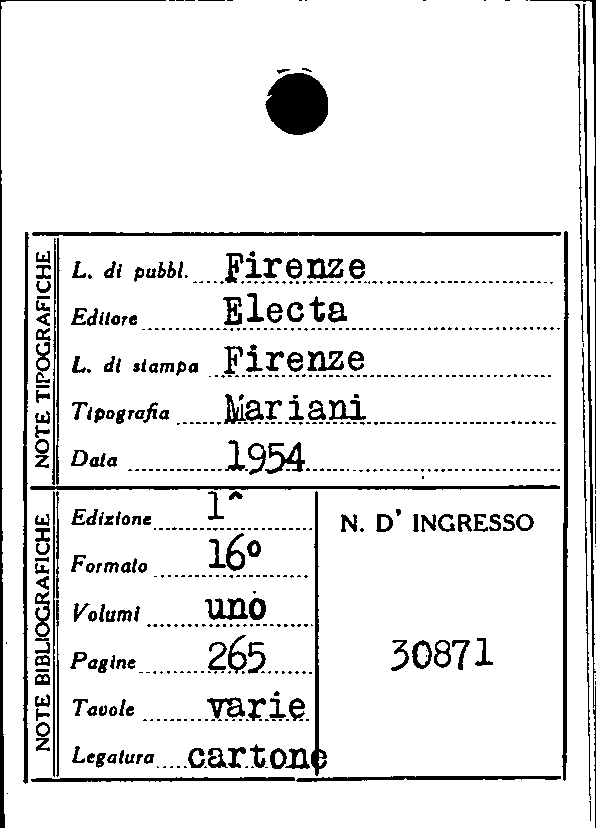 NOTE TIPOGRAFICHE

L. di pubbl. Firenze
Editore Electa
L. di stampa Firenze
Tipografia Mariani
Data 1954

NOTE BIBLIOGRAFICHE

Edizione 1^
Formato 16°
Volumi uno
Pagine 265
Tavole varie
Legatura cartone

N. D' INGRESSO

30871